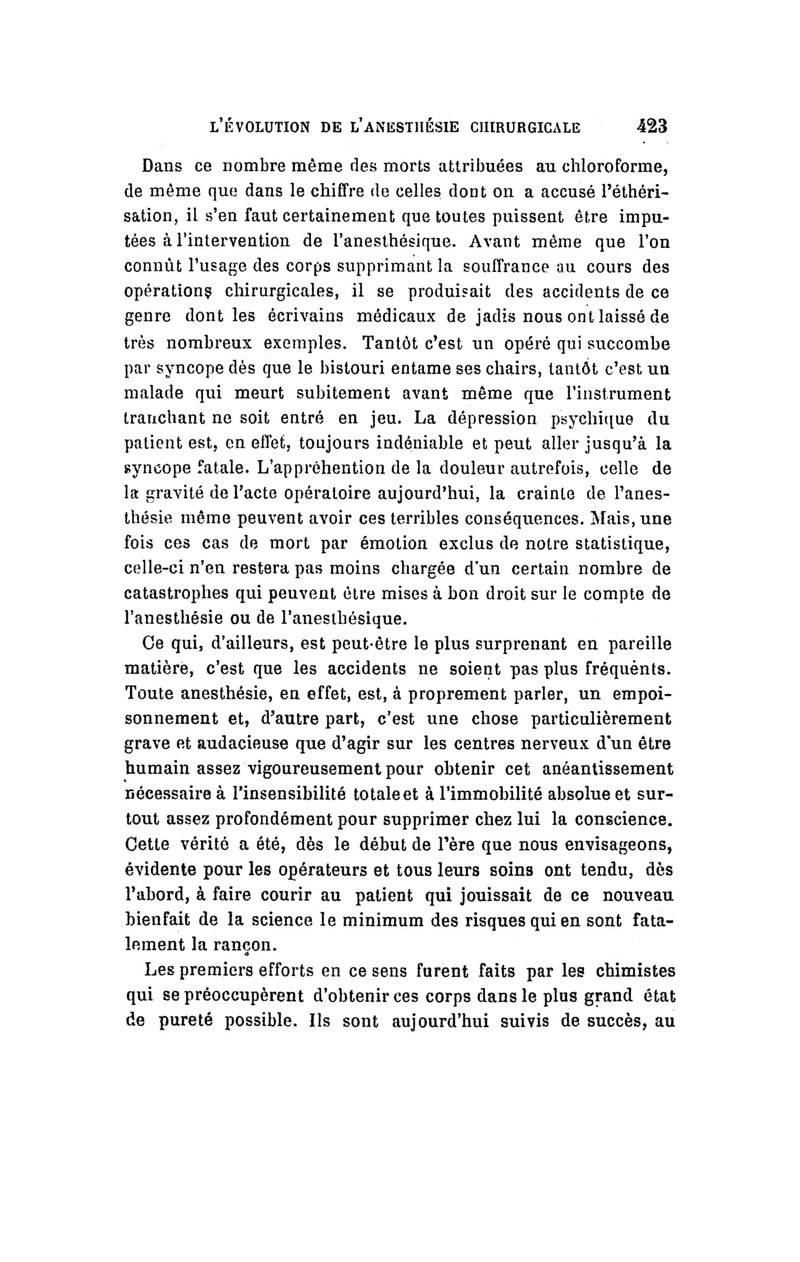 L'ÉVOLUTION DE L'ANESTHÉSIE CHIRURGICALE 423

Dans ce nombre même des morts attribuées au chloroforme, de même que dans le chiffre de celles dont on a accusé l'éthérisation, il s'en faut certainement que toutes puissent être imputées à l'intervention de l'anesthésique. Avant même que l'on connût l'usage des corps supprimant la souffrance au cours des opérations chirurgicales, il se produisait des accidents de ce genre dont les écrivains médicaux de jadis nous ont laissé de très nombreux exemples. Tantôt c'est un opéré qui succombe par syncope dès que le bistouri entame ses chairs, tantôt c'est un malade qui meurt subitement avant même que l'instrument tranchant ne soit entré en jeu. La dépression psychique du patient est, en effet, toujours indéniable et peut aller jusqu'à la syncope fatale. L'appréhention de la douleur autrefois, celle de la gravité de l'acte opératoire aujourd'hui, la crainte de l'anesthésie même peuvent avoir ces terribles conséquences. Mais, une fois ces cas de mort par émotion exclus de notre statistique, celle-ci n'en restera pas moins chargée d'un certain nombre de catastrophes qui peuvent être mises à bon droit sur le compte de l'anesthésie ou de l'anesthésique.

Ce qui, d'ailleurs, est peut-être le plus surprenant en pareille matière, c'est que les accidents ne soient pas plus fréquents. Toute anesthésie, en effet, est, à proprement parler, un empoisonnement et, d'autre part, c'est une chose particulièrement grave et audacieuse que d'agir sur les centres nerveux d'un être humain assez vigoureusement pour obtenir cet anéantissement nécessaire à l'insensibilité totale et à l'immobilité absolue et surtout assez profondément pour supprimer chez lui la conscience. Cette vérité a été, dès le début de l'ère que nous envisageons, évidente pour les opérateurs et tous leurs soins ont tendu, dès l'abord, à faire courir au patient qui jouissait de ce nouveau bienfait de la science le minimum des risques qui en sont fatalement la rançon.

Les premiers efforts en ce sens furent faits par les chimistes qui se préoccupèrent d'obtenir ces corps dans le plus grand état de pureté possible. Ils sont aujourd'hui suivis de succès, au